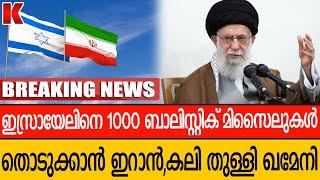 K

BREAKING NEWS

ഇസ്രായേലിനെ 1000 ബാലിസ്റ്റിക് മിസൈലുകൾ

തൊടുക്കാൻ ഇറാൻ,കലി തുള്ളി ഖമേനി